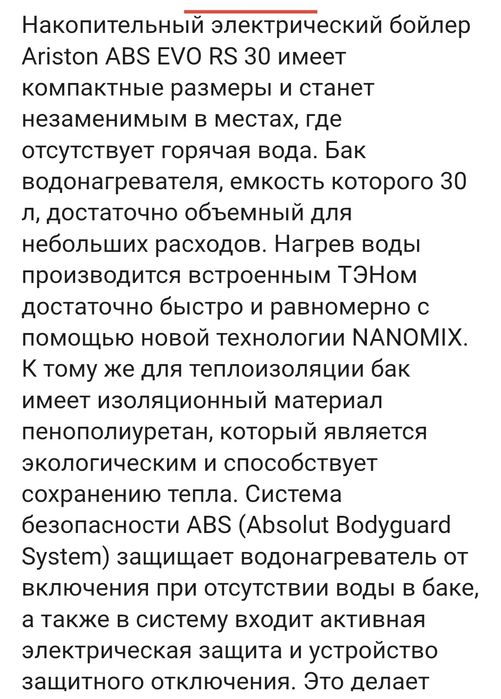 Накопительный электрический бойлер Ariston ABS EVO RS 30 имеет компактные размеры и станет незаменимым в местах, где отсутствует горячая вода. Бак водонагревателя, емкость которого 30 л, достаточно объемный для небольших расходов. Нагрев воды производится встроенным ТЭНом достаточно быстро и равномерно с помощью новой технологии NANOMIX. К тому же для теплоизоляции бак имеет изоляционный материал пенополиуретан, который является экологическим и способствует сохранению тепла. Система безопасности ABS (Absolut Bodyguard System) защищает водонагреватель от включения при отсутствии воды в баке, а также в систему входит активная электрическая защита и устройство защитного отключения. Это делает